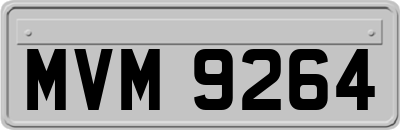 MVM 9264